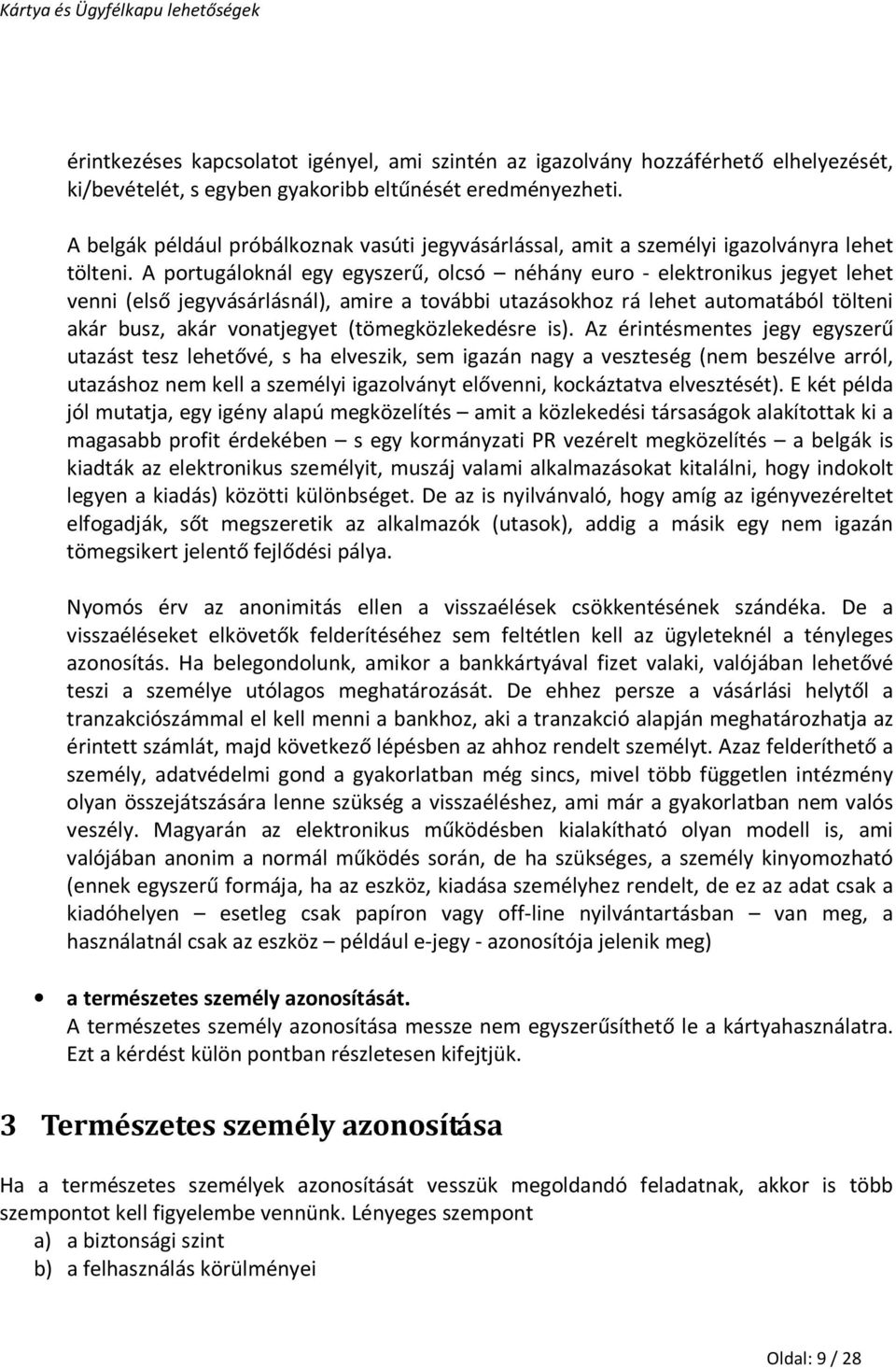 Kártya és Ügyfélkapu lehetőségek

érintkezéses kapcsolatot igényel, ami szintén az igazolvány hozzáférhető elhelyezését, ki/bevételét, s egyben gyakoribb eltűnését eredményezheti.

A belgák például próbálkoznak vasúti jegyvásárlással, amit a személyi igazolványra lehet tölteni. A portugáloknál egy egyszerű, olcsó – néhány euro - elektronikus jegyet lehet venni (első jegyvásárlásnál), amire a további utazásokhoz rá lehet automatából tölteni akár busz, akár vonatjegyet (tömegközlekedésre is). Az érintésmentes jegy egyszerű utazást tesz lehetővé, s ha elveszik, sem igazán nagy a veszteség (nem beszélve arról, utazáshoz nem kell a személyi igazolványt elővenni, kockáztatva elvesztését). E két példa jól mutatja, egy igény alapú megközelítés – amit a közlekedési társaságok alakítottak ki a magasabb profit érdekében – s egy kormányzati PR vezérelt megközelítés – a belgák is kiadták az elektronikus személyit, muszáj valami alkalmazásokat kitalálni, hogy indokolt legyen a kiadás) közötti különbséget. De az is nyilvánvaló, hogy amíg az igényvezéreltet elfogadják, sőt megszeretik az alkalmazók (utasok), addig a másik egy nem igazán tömegsikert jelentő fejlődési pálya.

Nyomós érv az anonimitás ellen a visszaélések csökkentésének szándéka. De a visszaéléseket elkövetők felderítéséhez sem feltétlen kell az ügyleteknél a tényleges azonosítás. Ha belegondolunk, amikor a bankkártyával fizet valaki, valójában lehetővé teszi a személye utólagos meghatározását. De ehhez persze a vásárlási helytől a tranzakciószámmal el kell menni a bankhoz, aki a tranzakció alapján meghatározhatja az érintett számlát, majd következő lépésben az ahhoz rendelt személyt. Azaz felderíthető a személy, adatvédelmi gond a gyakorlatban még sincs, mivel több független intézmény olyan összejátszására lenne szükség a visszaéléshez, ami már a gyakorlatban nem valós veszély. Magyarán az elektronikus működésben kialakítható olyan modell is, ami valójában anonim a normál működés során, de ha szükséges, a személy kinyomozható (ennek egyszerű formája, ha az eszköz, kiadása személyhez rendelt, de ez az adat csak a kiadóhelyen – esetleg csak papíron vagy off-line nyilvántartásban – van meg, a használatnál csak az eszköz – például e-jegy - azonosítója jelenik meg)

• a természetes személy azonosítását.
A természetes személy azonosítása messze nem egyszerűsíthető le a kártyahasználatra. Ezt a kérdést külön pontban részletesen kifejtjük.

3 Természetes személy azonosítása

Ha a természetes személyek azonosítását vesszük megoldandó feladatnak, akkor is több szempontot kell figyelembe vennünk. Lényeges szempont
a) a biztonsági szint
b) a felhasználás körülményei

Oldal: 9 / 28